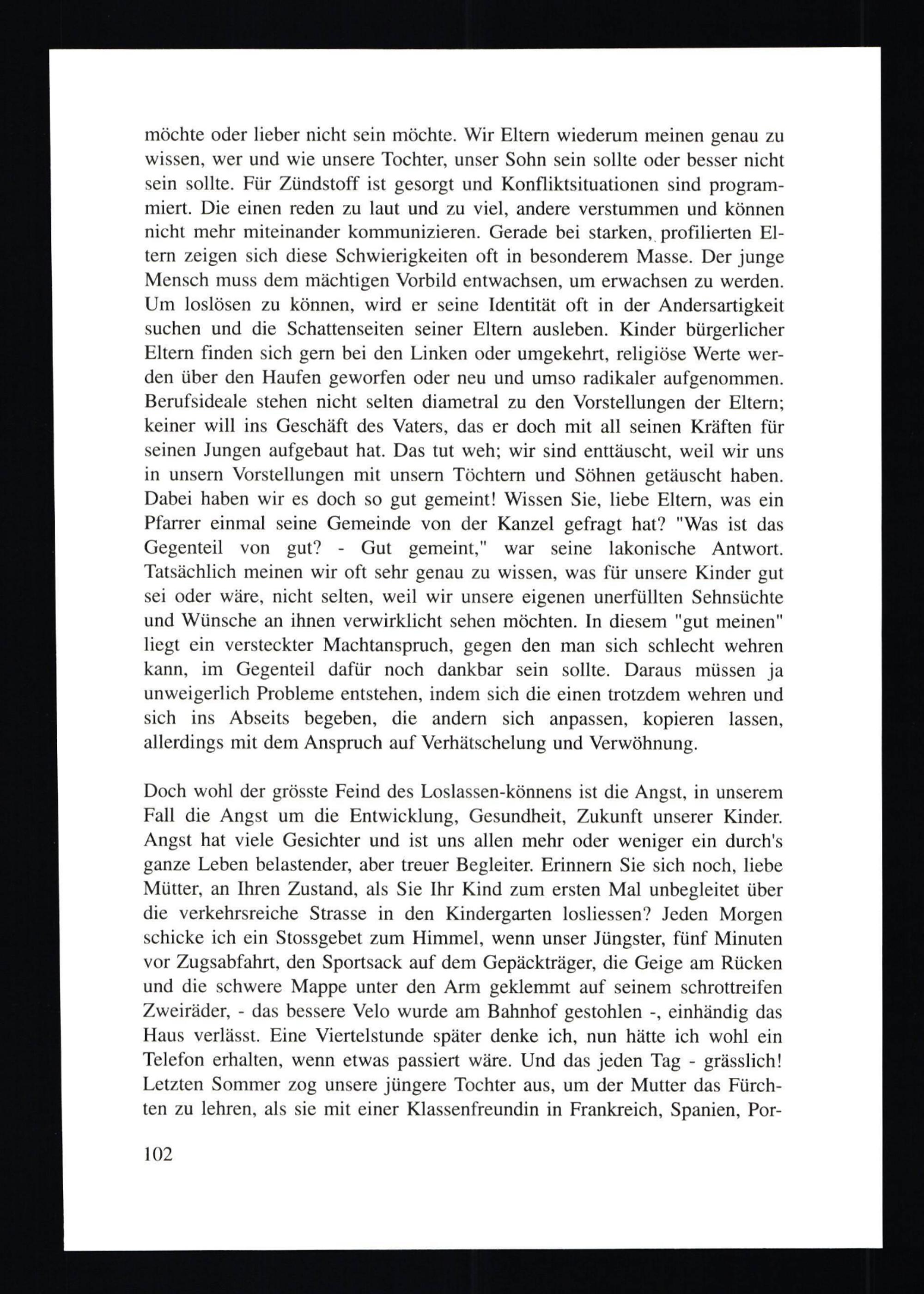 möchte oder lieber nicht sein möchte. Wir Eltern wiederum meinen genau zu wissen, wer und wie unsere Tochter, unser Sohn sein sollte oder besser nicht sein sollte. Für Zündstoff ist gesorgt und Konfliktsituationen sind programmiert. Die einen reden zu laut und zu viel, andere verstummen und können nicht mehr miteinander kommunizieren. Gerade bei starken, profilierten Eltern zeigen sich diese Schwierigkeiten oft in besonderem Masse. Der junge Mensch muss dem mächtigen Vorbild entwachsen, um erwachsen zu werden. Um loslösen zu können, wird er seine Identität oft in der Andersartigkeit suchen und die Schattenseiten seiner Eltern ausleben. Kinder bürgerlicher Eltern finden sich gern bei den Linken oder umgekehrt, religiöse Werte werden über den Haufen geworfen oder neu und umso radikaler aufgenommen. Berufsideale stehen nicht selten diametral zu den Vorstellungen der Eltern; keiner will ins Geschäft des Vaters, das er doch mit all seinen Kräften für seinen Jungen aufgebaut hat. Das tut weh; wir sind enttäuscht, weil wir uns in unsern Vorstellungen mit unsern Töchtern und Söhnen getäuscht haben. Dabei haben wir es doch so gut gemeint! Wissen Sie, liebe Eltern, was ein Pfarrer einmal seine Gemeinde von der Kanzel gefragt hat? "Was ist das Gegenteil von gut? - Gut gemeint," war seine lakonische Antwort. Tatsächlich meinen wir oft sehr genau zu wissen, was für unsere Kinder gut sei oder wäre, nicht selten, weil wir unsere eigenen unerfüllten Sehnsüchte und Wünsche an ihnen verwirklicht sehen möchten. In diesem "gut meinen" liegt ein versteckter Machtanspruch, gegen den man sich schlecht wehren kann, im Gegenteil dafür noch dankbar sein sollte. Daraus müssen ja unweigerlich Probleme entstehen, indem sich die einen trotzdem wehren und sich ins Abseits begeben, die andern sich anpassen, kopieren lassen, allerdings mit dem Anspruch auf Verhätschelung und Verwöhnung.

Doch wohl der grösste Feind des Loslassen-könnens ist die Angst, in unserem Fall die Angst um die Entwicklung, Gesundheit, Zukunft unserer Kinder. Angst hat viele Gesichter und ist uns allen mehr oder weniger ein durch's ganze Leben belastender, aber treuer Begleiter. Erinnern Sie sich noch, liebe Mütter, an Ihren Zustand, als Sie Ihr Kind zum ersten Mal unbegleitet über die verkehrsreiche Strasse in den Kindergarten losliessen? Jeden Morgen schicke ich ein Stossgebet zum Himmel, wenn unser Jüngster, fünf Minuten vor Zugsabfahrt, den Sportsack auf dem Gepäckträger, die Geige am Rücken und die schwere Mappe unter den Arm geklemmt auf seinem schrottreifen Zweiräder, - das bessere Velo wurde am Bahnhof gestohlen -, einhändig das Haus verlässt. Eine Viertelstunde später denke ich, nun hätte ich wohl ein Telefon erhalten, wenn etwas passiert wäre. Und das jeden Tag - grässlich! Letzten Sommer zog unsere jüngere Tochter aus, um der Mutter das Fürchten zu lehren, als sie mit einer Klassenfreundin in Frankreich, Spanien, Por-

102